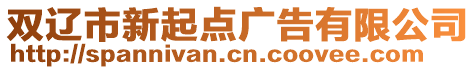 双辽市新起点广告有限公司
http://spannivan.cn.coovee.com